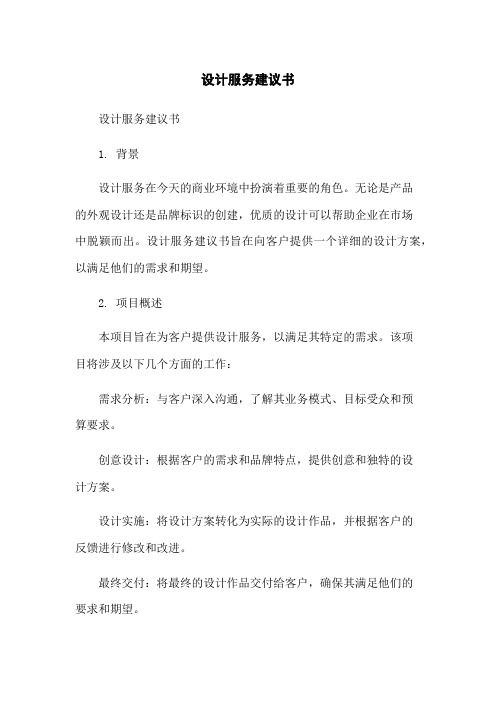 设计服务建议书

设计服务建议书

1. 背景

设计服务在今天的商业环境中扮演着重要的角色。无论是产品的外观设计还是品牌标识的创建，优质的设计可以帮助企业在市场中脱颖而出。设计服务建议书旨在向客户提供一个详细的设计方案，以满足他们的需求和期望。

2. 项目概述

本项目旨在为客户提供设计服务，以满足其特定的需求。该项目将涉及以下几个方面的工作：

需求分析：与客户深入沟通，了解其业务模式、目标受众和预算要求。

创意设计：根据客户的需求和品牌特点，提供创意和独特的设计方案。

设计实施：将设计方案转化为实际的设计作品，并根据客户的反馈进行修改和改进。

最终交付：将最终的设计作品交付给客户，确保其满足他们的要求和期望。